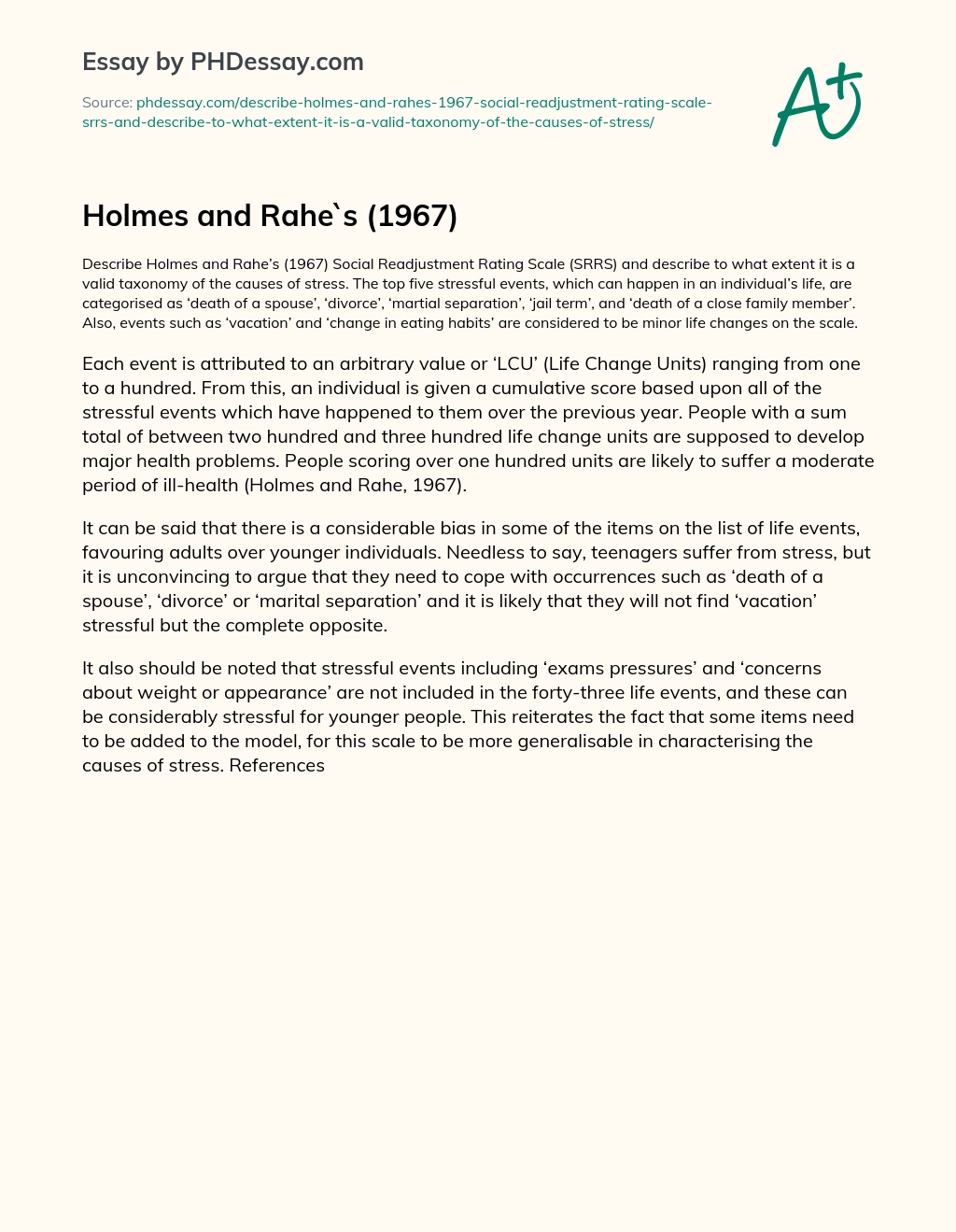 Essay by PHDessay.com

Source: phdessay.com/describe-holmes-and-rahes-1967-social-readjustment-rating-scale-srrs-and-describe-to-what-extent-it-is-a-valid-taxonomy-of-the-causes-of-stress/

A+

Holmes and Rahe`s (1967)

Describe Holmes and Rahe's (1967) Social Readjustment Rating Scale (SRRS) and describe to what extent it is a valid taxonomy of the causes of stress. The top five stressful events, which can happen in an individual's life, are categorised as 'death of a spouse', 'divorce', 'martial separation', 'jail term', and 'death of a close family member'. Also, events such as 'vacation' and 'change in eating habits' are considered to be minor life changes on the scale.

Each event is attributed to an arbitrary value or 'LCU' (Life Change Units) ranging from one to a hundred. From this, an individual is given a cumulative score based upon all of the stressful events which have happened to them over the previous year. People with a sum total of between two hundred and three hundred life change units are supposed to develop major health problems. People scoring over one hundred units are likely to suffer a moderate period of ill-health (Holmes and Rahe, 1967).

It can be said that there is a considerable bias in some of the items on the list of life events, favouring adults over younger individuals. Needless to say, teenagers suffer from stress, but it is unconvincing to argue that they need to cope with occurrences such as 'death of a spouse', 'divorce' or 'marital separation' and it is likely that they will not find 'vacation' stressful but the complete opposite.

It also should be noted that stressful events including 'exams pressures' and 'concerns about weight or appearance' are not included in the forty-three life events, and these can be considerably stressful for younger people. This reiterates the fact that some items need to be added to the model, for this scale to be more generalisable in characterising the causes of stress. References